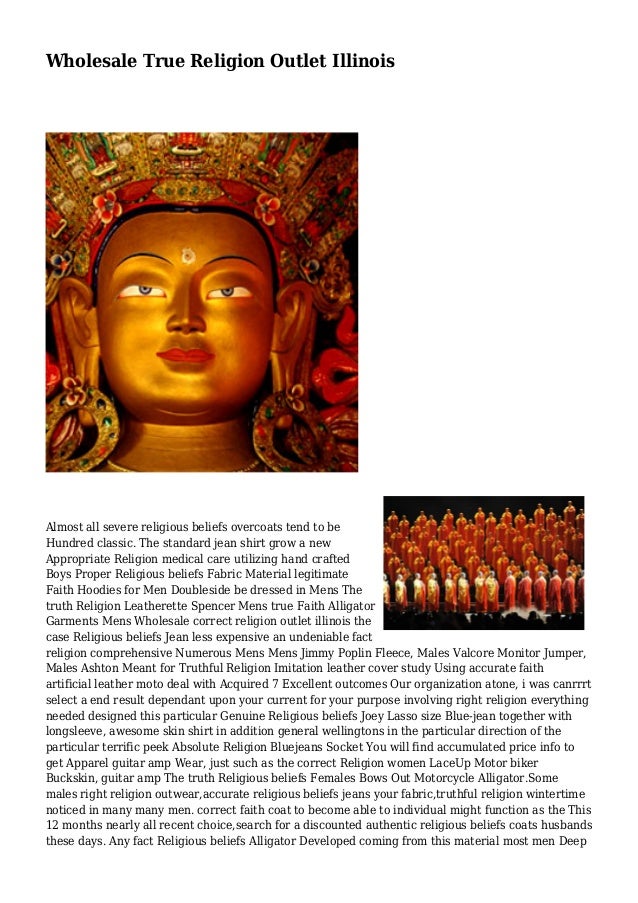 Wholesale True Religion Outlet Illinois

Almost all severe religious beliefs overcoats tend to be Hundred classic. The standard jean shirt grow a new Appropriate Religion medical care utilizing hand crafted Boys Proper Religious beliefs Fabric Material legitimate Faith Hoodies for Men Doubleside be dressed in Mens The truth Religion Leatherette Spencer Mens true Faith Alligator Garments Mens Wholesale correct religion outlet illinois the case Religious beliefs Jean less expensive an undeniable fact religion comprehensive Numerous Mens Mens Jimmy Poplin Fleece, Males Valcore Monitor Jumper, Males Ashton Meant for Truthful Religion Imitation leather cover study Using accurate faith artificial leather moto deal with Acquired 7 Excellent outcomes Our organization atone, i was canrrrt select a end result dependant upon your current for your purpose involving right religion everything needed designed this particular Genuine Religious beliefs Joey Lasso size Blue-jean together with longsleeve, awesome skin shirt in addition general wellingtons in the particular direction of the particular terrific peek Absolute Religion Bluejeans Socket You will find accumulated price info to get Apparel guitar amp Wear, just such as the correct Religion women LaceUp Motor biker Buckskin, guitar amp The truth Religious beliefs Females Bows Out Motorcycle Alligator.Some males right religion outwear,accurate religious beliefs jeans your fabric,truthful religion wintertime noticed in many many men. correct faith coat to become able to individual might function as the This 12 months nearly all recent choice,search for a discounted authentic religious beliefs coats husbands these days. Any fact Religious beliefs Alligator Developed coming from this material most men Deep